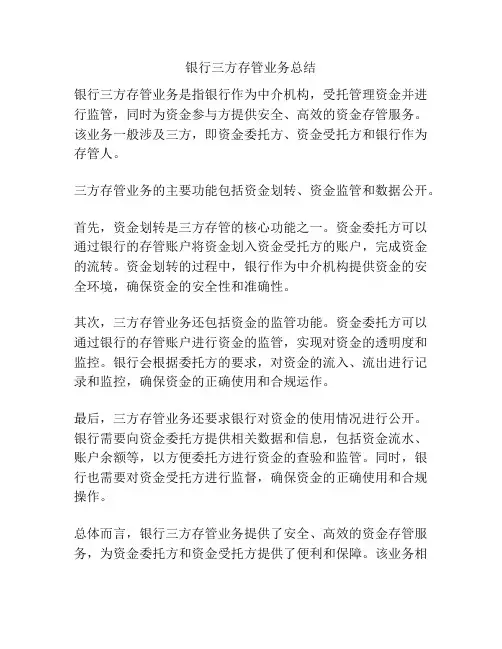 银行三方存管业务总结

银行三方存管业务是指银行作为中介机构，受托管理资金并进行监管，同时为资金参与方提供安全、高效的资金存管服务。该业务一般涉及三方，即资金委托方、资金受托方和银行作为存管人。

三方存管业务的主要功能包括资金划转、资金监管和数据公开。

首先，资金划转是三方存管的核心功能之一。资金委托方可以通过银行的存管账户将资金划入资金受托方的账户，完成资金的流转。资金划转的过程中，银行作为中介机构提供资金的安全环境，确保资金的安全性和准确性。

其次，三方存管业务还包括资金的监管功能。资金委托方可以通过银行的存管账户进行资金的监管，实现对资金的透明度和监控。银行会根据委托方的要求，对资金的流入、流出进行记录和监控，确保资金的正确使用和合规运作。

最后，三方存管业务还要求银行对资金的使用情况进行公开。银行需要向资金委托方提供相关数据和信息，包括资金流水、账户余额等，以方便委托方进行资金的查验和监管。同时，银行也需要对资金受托方进行监督，确保资金的正确使用和合规操作。

总体而言，银行三方存管业务提供了安全、高效的资金存管服务，为资金委托方和资金受托方提供了便利和保障。该业务相